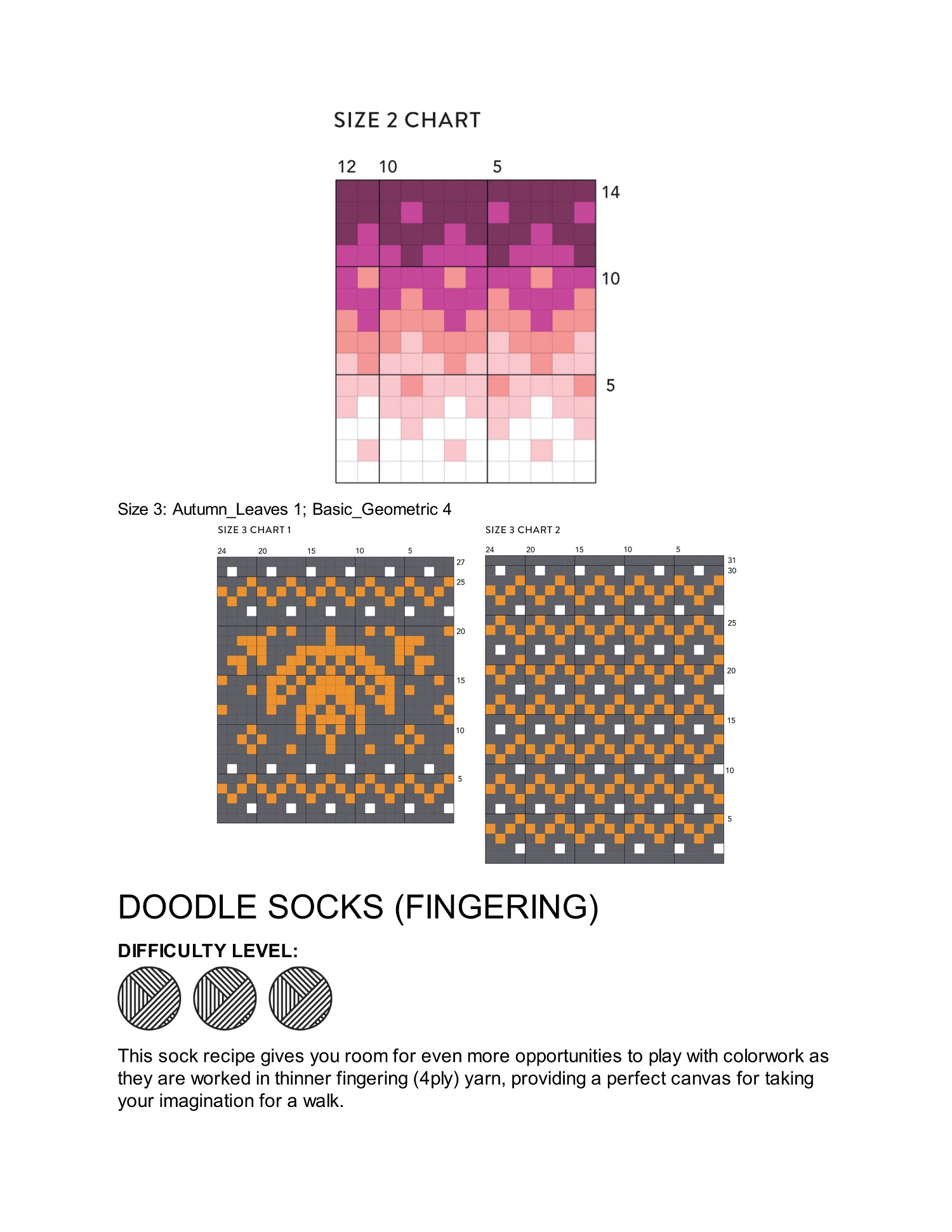 SIZE 2 CHART

12 10 5

14

10

5

Size 3: Autumn_Leaves 1; Basic_Geometric 4

SIZE 3 CHART 1

24 20 15 10 5

27
25
20
15
10
5

SIZE 3 CHART 2

24 20 15 10 5

31
30
25
20
15
10
5

DOODLE SOCKS (FINGERING)

DIFFICULTY LEVEL:

This sock recipe gives you room for even more opportunities to play with colorwork as they are worked in thinner fingering (4ply) yarn, providing a perfect canvas for taking your imagination for a walk.